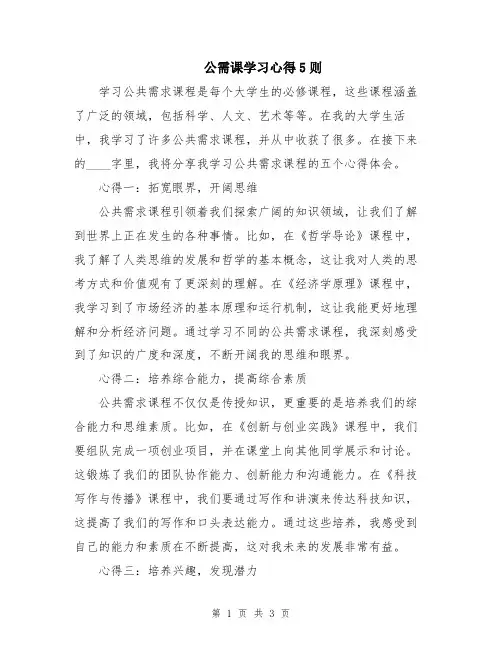 公需课学习心得5则

学习公共需求课程是每个大学生的必修课程，这些课程涵盖了广泛的领域，包括科学、人文、艺术等等。在我的大学生活中，我学习了许多公共需求课程，并从中收获了很多。在接下来的____字里，我将分享我学习公共需求课程的五个心得体会。

心得一：拓宽眼界，开阔思维

公共需求课程引领着我们探索广阔的知识领域，让我们了解到世界上正在发生的各种事情。比如，在《哲学导论》课程中，我了解了人类思维的发展和哲学的基本概念，这让我对人类的思考方式和价值观有了更深刻的理解。在《经济学原理》课程中，我学习到了市场经济的基本原理和运行机制，这让我能更好地理解和分析经济问题。通过学习不同的公共需求课程，我深刻感受到了知识的广度和深度，不断开阔我的思维和眼界。

心得二：培养综合能力，提高综合素质

公共需求课程不仅仅是传授知识，更重要的是培养我们的综合能力和思维素质。比如，在《创新与创业实践》课程中，我们要组队完成一项创业项目，并在课堂上向其他同学展示和讨论。这锻炼了我们的团队协作能力、创新能力和沟通能力。在《科技写作与传播》课程中，我们要通过写作和讲演来传达科技知识，这提高了我们的写作和口头表达能力。通过这些培养，我感受到自己的能力和素质在不断提高，这对我未来的发展非常有益。

心得三：培养兴趣，发现潜力

第 1 页 共 3 页